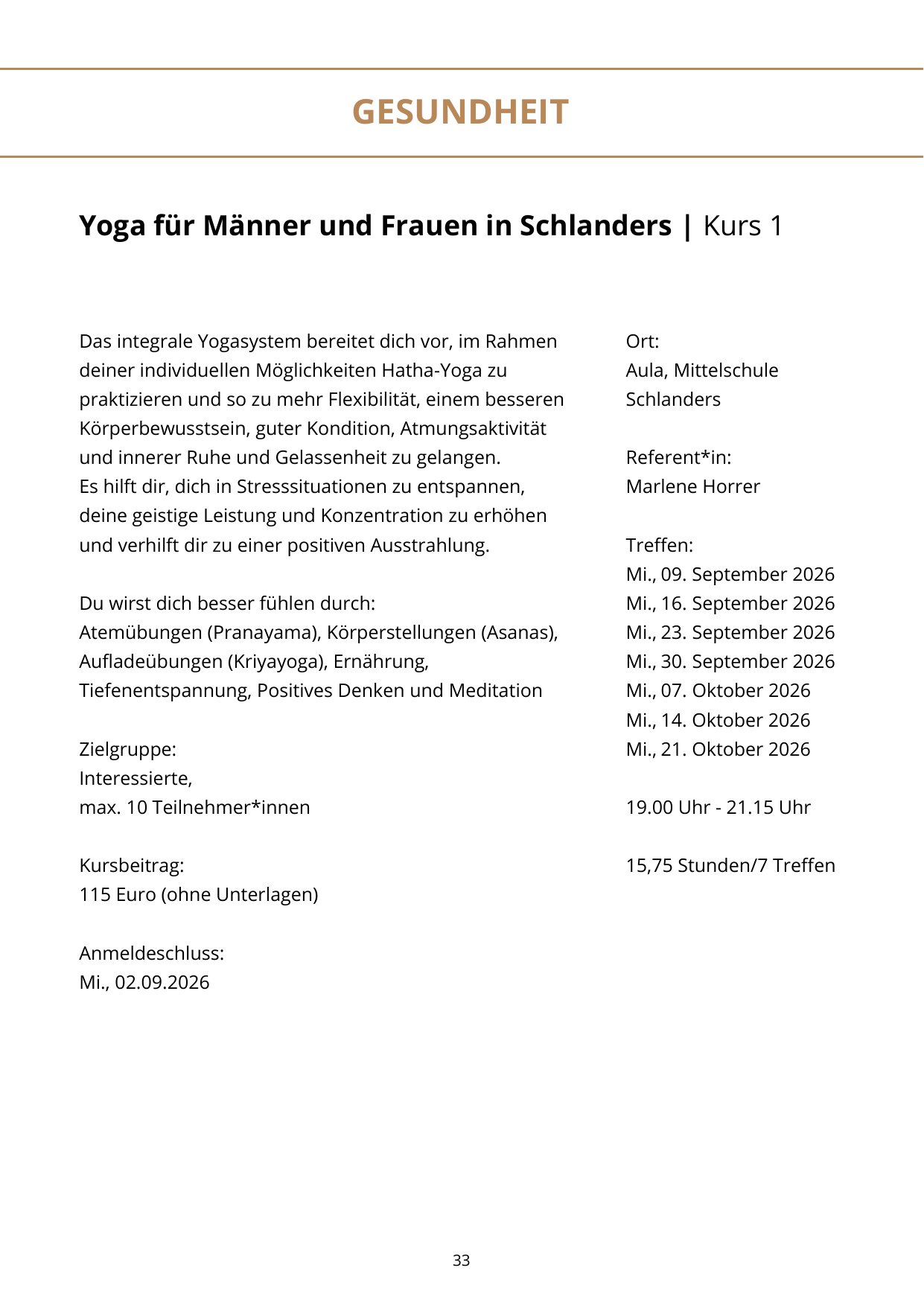 GESUNDHEIT

Yoga für Männer und Frauen in Schlanders | Kurs 1

Das integrale Yogasystem bereitet dich vor, im Rahmen deiner individuellen Möglichkeiten Hatha-Yoga zu praktizieren und so zu mehr Flexibilität, einem besseren Körperbewusstsein, guter Kondition, Atmungsaktivität und innerer Ruhe und Gelassenheit zu gelangen.
Es hilft dir, dich in Stresssituationen zu entspannen, deine geistige Leistung und Konzentration zu erhöhen und verhilft dir zu einer positiven Ausstrahlung.

Du wirst dich besser fühlen durch:
Atemübungen (Pranayama), Körperstellungen (Asanas), Aufladeübungen (Kriyayoga), Ernährung, Tiefenentspannung, Positives Denken und Meditation

Zielgruppe:
Interessierte,
max. 10 Teilnehmer*innen

Kursbeitrag:
115 Euro (ohne Unterlagen)

Anmeldeschluss:
Mi., 02.09.2026

Ort:
Aula, Mittelschule Schlanders

Referent*in:
Marlene Horrer

Treffen:
Mi., 09. September 2026
Mi., 16. September 2026
Mi., 23. September 2026
Mi., 30. September 2026
Mi., 07. Oktober 2026
Mi., 14. Oktober 2026
Mi., 21. Oktober 2026

19.00 Uhr - 21.15 Uhr

15,75 Stunden/7 Treffen

33